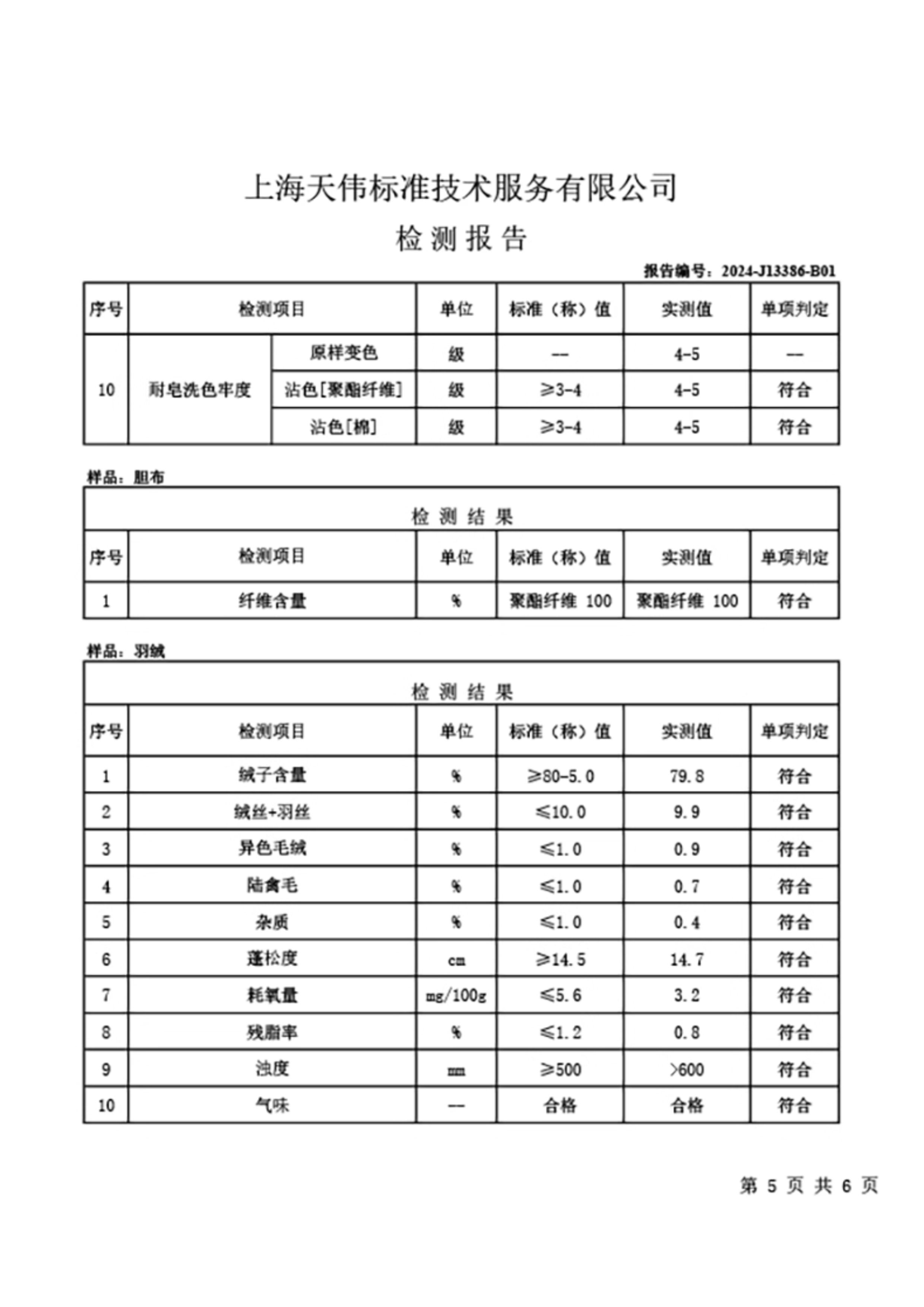 上海天伟标准技术服务有限公司

检 测 报 告

报告编号：2024-J13386-B01

| 序号 | 检测项目 | | 单位 | 标准（称）值 | 实测值 | 单项判定 |
|---|---|---|---|---|---|---|
| 10 | 耐皂洗色牢度 | 原样变色 | 级 | -- | 4-5 | — |
| | | 沾色[聚酯纤维] | 级 | ≥3-4 | 4-5 | 符合 |
| | | 沾色[棉] | 级 | ≥3-4 | 4-5 | 符合 |

样品：胆布

检 测 结 果

| 序号 | 检测项目 | 单位 | 标准（称）值 | 实测值 | 单项判定 |
|---|---|---|---|---|---|
| 1 | 纤维含量 | % | 聚酯纤维 100 | 聚酯纤维 100 | 符合 |

样品：羽绒

检 测 结 果

| 序号 | 检测项目 | 单位 | 标准（称）值 | 实测值 | 单项判定 |
|---|---|---|---|---|---|
| 1 | 绒子含量 | % | ≥80-5.0 | 79.8 | 符合 |
| 2 | 绒丝+羽丝 | % | ≤10.0 | 9.9 | 符合 |
| 3 | 异色毛绒 | % | ≤1.0 | 0.9 | 符合 |
| 4 | 陆禽毛 | % | ≤1.0 | 0.7 | 符合 |
| 5 | 杂质 | % | ≤1.0 | 0.4 | 符合 |
| 6 | 蓬松度 | cm | ≥14.5 | 14.7 | 符合 |
| 7 | 耗氧量 | mg/100g | ≤5.6 | 3.2 | 符合 |
| 8 | 残脂率 | % | ≤1.2 | 0.8 | 符合 |
| 9 | 浊度 | mm | ≥500 | >600 | 符合 |
| 10 | 气味 | — | 合格 | 合格 | 符合 |

第 5 页 共 6 页